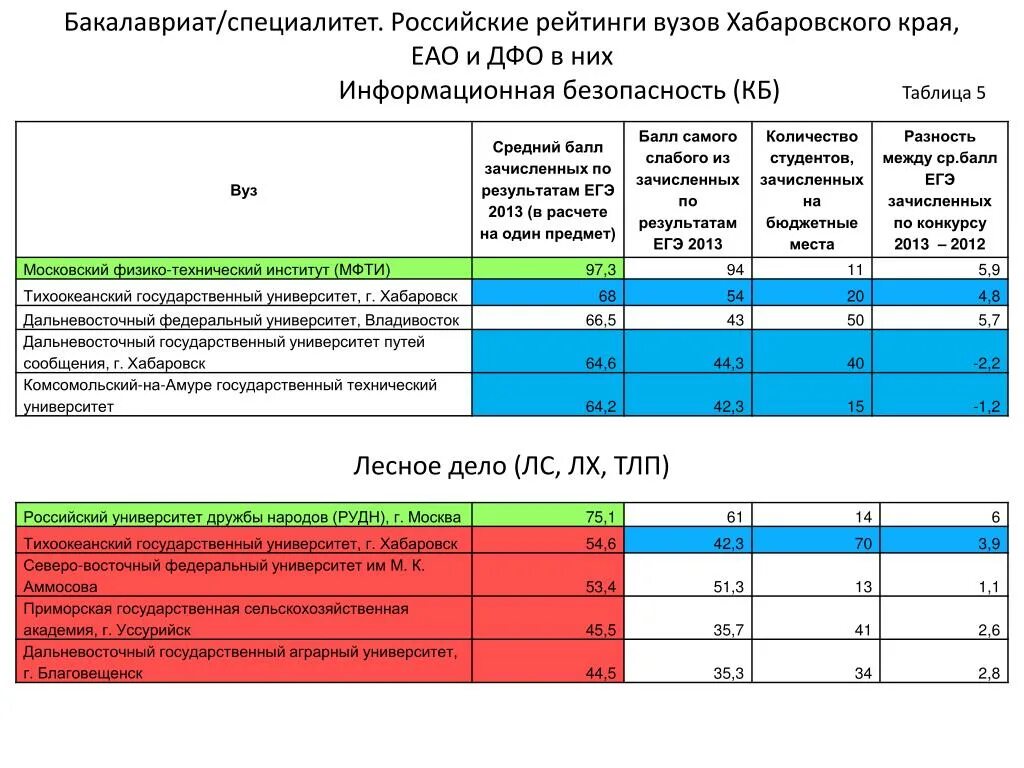 Бакалавриат/специалитет. Российские рейтинги вузов Хабаровского края, ЕАО и ДФО в них

Информационная безопасность (КБ)

Таблица 5

| Вуз | Средний балл зачисленных по результатам ЕГЭ 2013 (в расчете на один предмет) | Балл самого слабого из зачисленных по результатам ЕГЭ 2013 | Количество студентов, зачисленных на бюджетные места | Разность между ср.балл ЕГЭ зачисленных по конкурсу 2013 – 2012 |
|---|---|---|---|---|
| Московский физико-технический институт (МФТИ) | 97,3 | 94 | 11 | 5,9 |
| Тихоокеанский государственный университет, г. Хабаровск | 68 | 54 | 20 | 4,8 |
| Дальневосточный федеральный университет, Владивосток | 66,5 | 43 | 50 | 5,7 |
| Дальневосточный государственный университет путей сообщения, г. Хабаровск | 64,6 | 44,3 | 40 | -2,2 |
| Комсомольский-на-Амуре государственный технический университет | 64,2 | 42,3 | 15 | -1,2 |

Лесное дело (ЛС, ЛХ, ТЛП)

| | | | | |
|---|---|---|---|---|
| Российский университет дружбы народов (РУДН), г. Москва | 75,1 | 61 | 14 | 6 |
| Тихоокеанский государственный университет, г. Хабаровск | 54,6 | 42,3 | 70 | 3,9 |
| Северо-восточный федеральный университет им М. К. Аммосова | 53,4 | 51,3 | 13 | 1,1 |
| Приморская государственная сельскохозяйственная академия, г. Уссурийск | 45,5 | 35,7 | 41 | 2,6 |
| Дальневосточный государственный аграрный университет, г. Благовещенск | 44,5 | 35,3 | 34 | 2,8 |